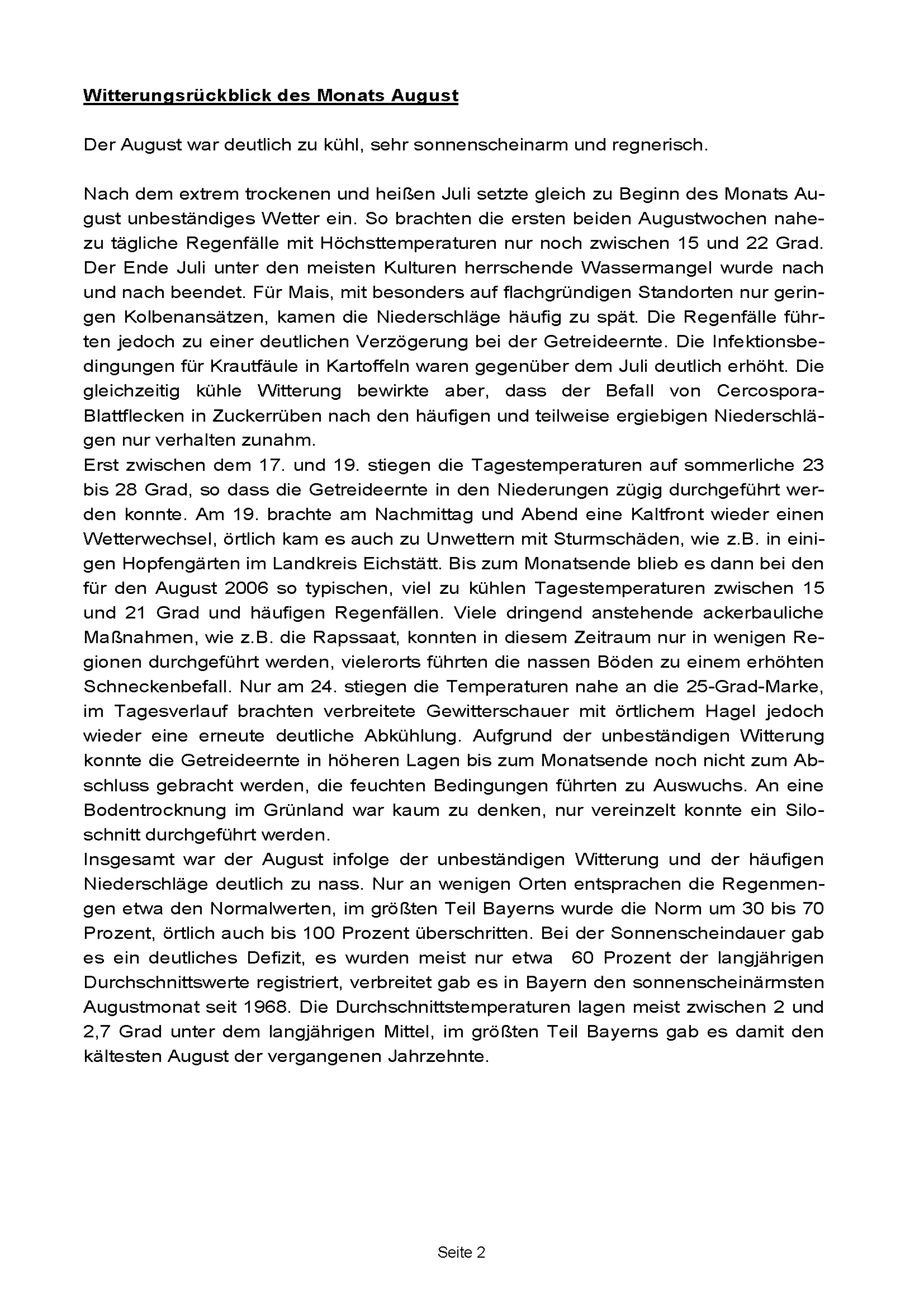 Witterungsrückblick des Monats August

Der August war deutlich zu kühl, sehr sonnenscheinarm und regnerisch.

Nach dem extrem trockenen und heißen Juli setzte gleich zu Beginn des Monats August unbeständiges Wetter ein. So brachten die ersten beiden Augustwochen nahezu tägliche Regenfälle mit Höchsttemperaturen nur noch zwischen 15 und 22 Grad. Der Ende Juli unter den meisten Kulturen herrschende Wassermangel wurde nach und nach beendet. Für Mais, mit besonders auf flachgründigen Standorten nur geringen Kolbenansätzen, kamen die Niederschläge häufig zu spät. Die Regenfälle führten jedoch zu einer deutlichen Verzögerung bei der Getreideernte. Die Infektionsbedingungen für Krautfäule in Kartoffeln waren gegenüber dem Juli deutlich erhöht. Die gleichzeitig kühle Witterung bewirkte aber, dass der Befall von Cercospora-Blattflecken in Zuckerrüben nach den häufigen und teilweise ergiebigen Niederschlägen nur verhalten zunahm.
Erst zwischen dem 17. und 19. stiegen die Tagestemperaturen auf sommerliche 23 bis 28 Grad, so dass die Getreideernte in den Niederungen zügig durchgeführt werden konnte. Am 19. brachte am Nachmittag und Abend eine Kaltfront wieder einen Wetterwechsel, örtlich kam es auch zu Unwettern mit Sturmschäden, wie z.B. in einigen Hopfengärten im Landkreis Eichstätt. Bis zum Monatsende blieb es dann bei den für den August 2006 so typischen, viel zu kühlen Tagestemperaturen zwischen 15 und 21 Grad und häufigen Regenfällen. Viele dringend anstehende ackerbauliche Maßnahmen, wie z.B. die Rapssaat, konnten in diesem Zeitraum nur in wenigen Regionen durchgeführt werden, vielerorts führten die nassen Böden zu einem erhöhten Schneckenbefall. Nur am 24. stiegen die Temperaturen nahe an die 25-Grad-Marke, im Tagesverlauf brachten verbreitete Gewitterschauer mit örtlichem Hagel jedoch wieder eine erneute deutliche Abkühlung. Aufgrund der unbeständigen Witterung konnte die Getreideernte in höheren Lagen bis zum Monatsende noch nicht zum Abschluss gebracht werden, die feuchten Bedingungen führten zu Auswuchs. An eine Bodentrocknung im Grünland war kaum zu denken, nur vereinzelt konnte ein Siloschnitt durchgeführt werden.
Insgesamt war der August infolge der unbeständigen Witterung und der häufigen Niederschläge deutlich zu nass. Nur an wenigen Orten entsprachen die Regenmengen etwa den Normalwerten, im größten Teil Bayerns wurde die Norm um 30 bis 70 Prozent, örtlich auch bis 100 Prozent überschritten. Bei der Sonnenscheindauer gab es ein deutliches Defizit, es wurden meist nur etwa 60 Prozent der langjährigen Durchschnittswerte registriert, verbreitet gab es in Bayern den sonnenscheinärmsten Augustmonat seit 1968. Die Durchschnittstemperaturen lagen meist zwischen 2 und 2,7 Grad unter dem langjährigen Mittel, im größten Teil Bayerns gab es damit den kältesten August der vergangenen Jahrzehnte.

Seite 2